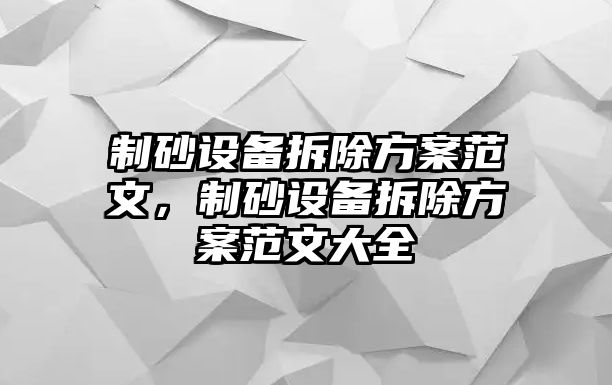 制砂设备拆除方案范文，制砂设备拆除方案范文大全